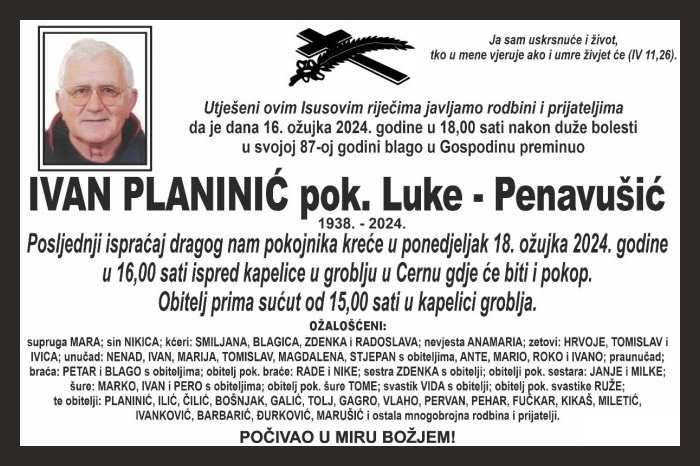 Ja sam uskrsnuće i život,
tko u mene vjeruje ako i umre živjet će (IV 11,26).

Utješeni ovim Isusovim riječima javljamo rodbini i prijateljima da je dana 16. ožujka 2024. godine u 18,00 sati nakon duže bolesti u svojoj 87-oj godini blago u Gospodinu preminuo

IVAN PLANINIĆ pok. Luke - Penavušić

1938. - 2024.

Posljednji ispraćaj dragog nam pokojnika kreće u ponedjeljak 18. ožujka 2024. godine u 16,00 sati ispred kapelice u groblju u Cernu gdje će biti i pokop.
Obitelj prima sućut od 15,00 sati u kapelici groblja.

OŽALOŠĆENI:

supruga MARA; sin NIKICA; kćeri: SMILJANA, BLAGICA, ZDENKA i RADOSLAVA; nevjesta ANAMARIA; zetovi: HRVOJE, TOMISLAV i IVICA; unučad: NENAD, IVAN, MARIJA, TOMISLAV, MAGDALENA, STJEPAN s obiteljima, ANTE, MARIO, ROKO i IVANO; praunučad; braća: PETAR i BLAGO s obiteljima; obitelj pok. braće: RADE i NIKE; sestra ZDENKA s obitelji; obitelji pok. sestara: JANJE i MILKE; šure: MARKO, IVAN i PERO s obiteljima; obitelj pok. šure TOME; svastik VIDA s obitelji; obitelj pok. svastike RUŽE; te obitelji: PLANINIĆ, ILIĆ, ČILIĆ, BOŠNJAK, GALIĆ, TOLJ, GAGRO, VLAHO, PERVAN, PEHAR, FUČKAR, KIKAŠ, MILETIĆ, IVANKOVIĆ, BARBARIĆ, ĐURKOVIĆ, MARUŠIĆ i ostala mnogobrojna rodbina i prijatelji.

POČIVAO U MIRU BOŽJEM!